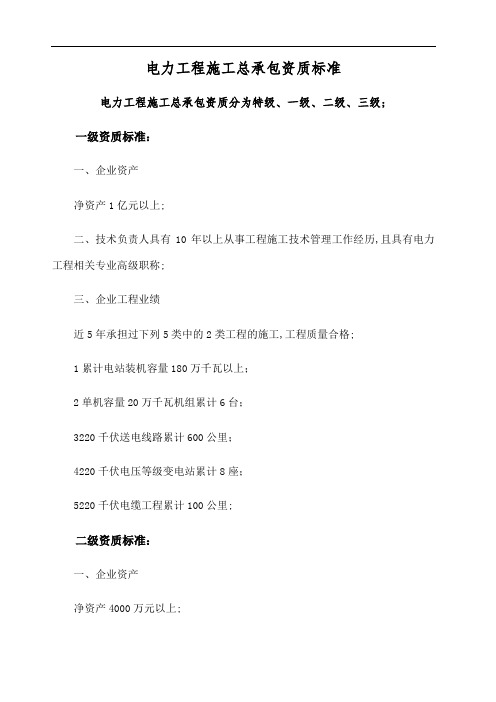 电力工程施工总承包资质标准

电力工程施工总承包资质分为特级、一级、二级、三级；

一级资质标准：

一、企业资产

净资产 1 亿元以上；

二、技术负责人具有 10 年以上从事工程施工技术管理工作经历,且具有电力工程相关专业高级职称；

三、企业工程业绩

近 5 年承担过下列 5 类中的 2 类工程的施工,工程质量合格；

1 累计电站装机容量 180 万千瓦以上；

2 单机容量 20 万千瓦机组累计 6 台；

3220 千伏送电线路累计 600 公里；

4220 千伏电压等级变电站累计 8 座；

5220 千伏电缆工程累计 100 公里；

二级资质标准：

一、企业资产

净资产 4000 万元以上；